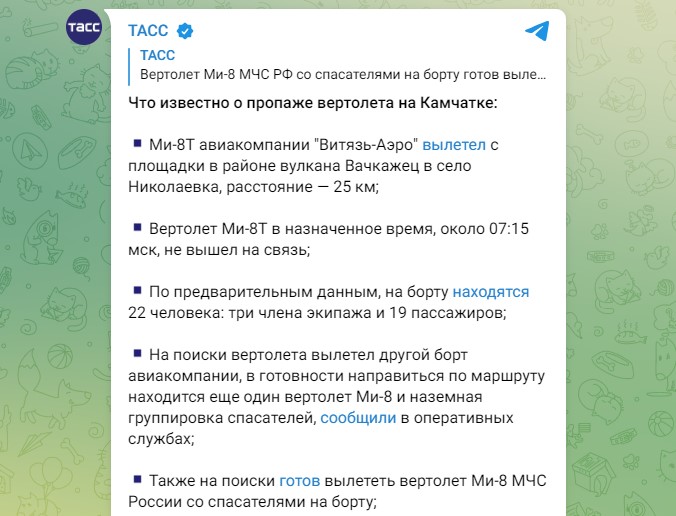 ТАСС

ТАСС

ТАСС
Вертолет Ми-8 МЧС РФ со спасателями на борту готов выле...

Что известно о пропаже вертолета на Камчатке:

▪ Ми-8Т авиакомпании "Витязь-Аэро" вылетел с площадки в районе вулкана Вачкажец в село Николаевка, расстояние — 25 км;

▪ Вертолет Ми-8Т в назначенное время, около 07:15 мск, не вышел на связь;

▪ По предварительным данным, на борту находятся 22 человека: три члена экипажа и 19 пассажиров;

▪ На поиски вертолета вылетел другой борт авиакомпании, в готовности направиться по маршруту находится еще один вертолет Ми-8 и наземная группировка спасателей, сообщили в оперативных службах;

▪ Также на поиски готов вылететь вертолет Ми-8 МЧС России со спасателями на борту;